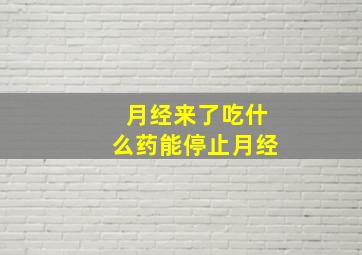 月经来了吃什么药能停止月经